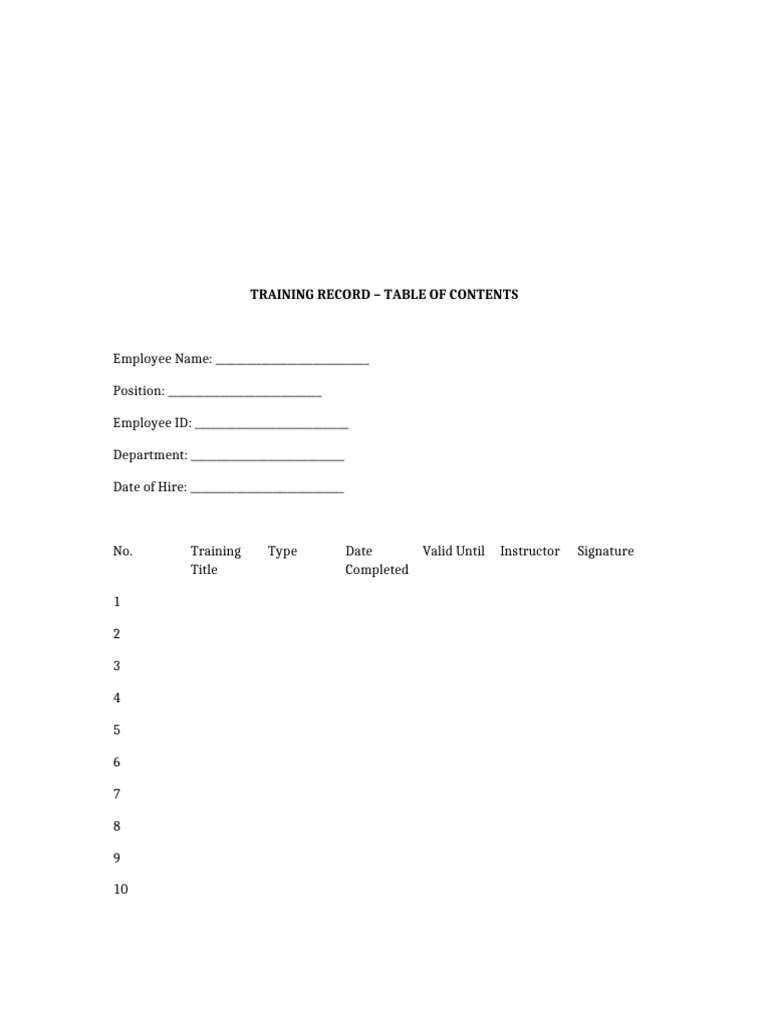 TRAINING RECORD – TABLE OF CONTENTS

Employee Name: ____

Position: ____

Employee ID: ____

Department: ____

Date of Hire: ____

| No. | Training Title | Type | Date Completed | Valid Until | Instructor | Signature |
|---|---|---|---|---|---|---|
| 1 | | | | | | |
| 2 | | | | | | |
| 3 | | | | | | |
| 4 | | | | | | |
| 5 | | | | | | |
| 6 | | | | | | |
| 7 | | | | | | |
| 8 | | | | | | |
| 9 | | | | | | |
| 10 | | | | | | |